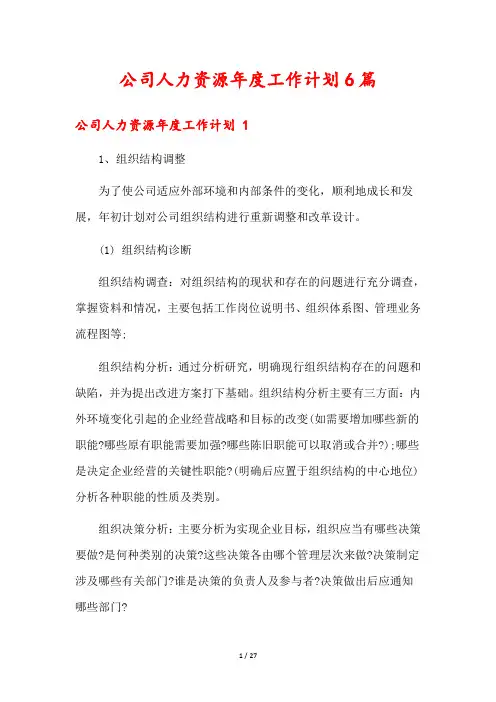 公司人力资源年度工作计划6篇

公司人力资源年度工作计划 1

1、组织结构调整

为了使公司适应外部环境和内部条件的变化，顺利地成长和发展，年初计划对公司组织结构进行重新调整和改革设计。

(1) 组织结构诊断

组织结构调查：对组织结构的现状和存在的问题进行充分调查，掌握资料和情况，主要包括工作岗位说明书、组织体系图、管理业务流程图等;

组织结构分析：通过分析研究，明确现行组织结构存在的问题和缺陷，并为提出改进方案打下基础。组织结构分析主要有三方面：内外环境变化引起的企业经营战略和目标的改变(如需要增加哪些新的职能?哪些原有职能需要加强?哪些陈旧职能可以取消或合并?);哪些是决定企业经营的关键性职能?(明确后应置于组织结构的中心地位)分析各种职能的性质及类别。

组织决策分析：主要分析为实现企业目标，组织应当有哪些决策要做?是何种类别的决策?这些决策各由哪个管理层次来做?决策制定涉及哪些有关部门?谁是决策的负责人及参与者?决策做出后应通知哪些部门?

1 / 27